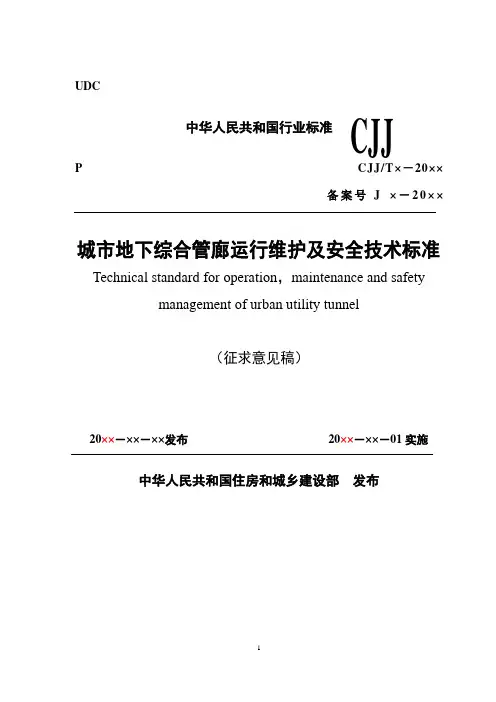 UDC

中华人民共和国行业标准 CJJ

P

CJJ/T×－20××

备案号 J ×－20××

城市地下综合管廊运行维护及安全技术标准

Technical standard for operation，maintenance and safety management of urban utility tunnel

（征求意见稿）

20××－××－××发布

20××－××－01 实施

中华人民共和国住房和城乡建设部 发布

1